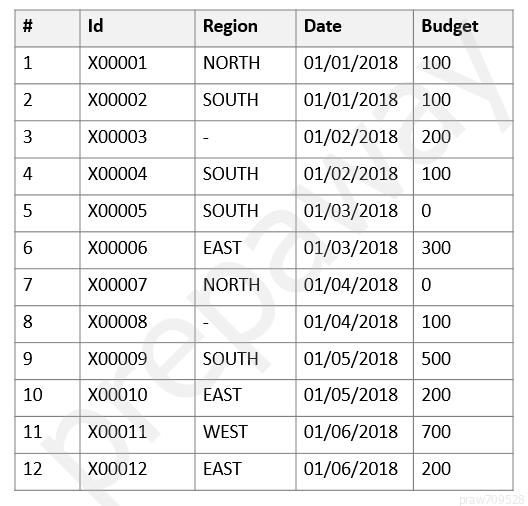 | # | Id | Region | Date | Budget |
|---|---|---|---|---|
| 1 | X00001 | NORTH | 01/01/2018 | 100 |
| 2 | X00002 | SOUTH | 01/01/2018 | 100 |
| 3 | X00003 | - | 01/02/2018 | 200 |
| 4 | X00004 | SOUTH | 01/02/2018 | 100 |
| 5 | X00005 | SOUTH | 01/03/2018 | 0 |
| 6 | X00006 | EAST | 01/03/2018 | 300 |
| 7 | X00007 | NORTH | 01/04/2018 | 0 |
| 8 | X00008 | - | 01/04/2018 | 100 |
| 9 | X00009 | SOUTH | 01/05/2018 | 500 |
| 10 | X00010 | EAST | 01/05/2018 | 200 |
| 11 | X00011 | WEST | 01/06/2018 | 700 |
| 12 | X00012 | EAST | 01/06/2018 | 200 |

prepaway

praw709528